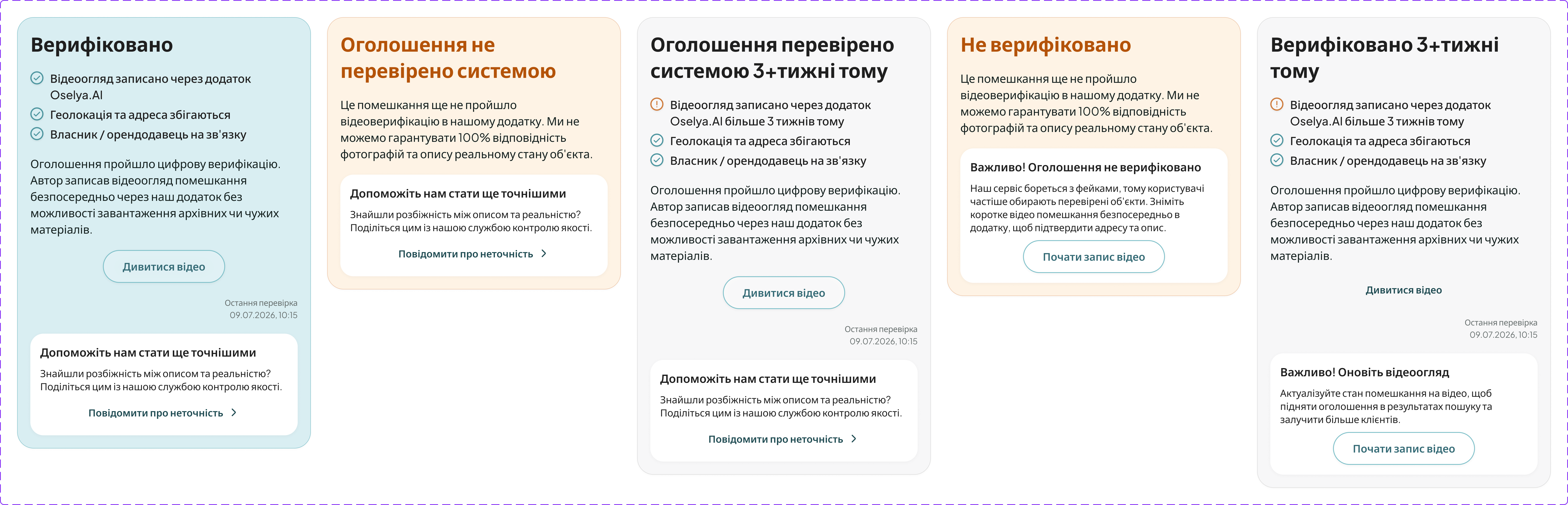 Верифіковано

Відеоогляд записано через додаток Oselya.AI
Геолокація та адреса збігаються
Власник / орендодавець на зв'язку

Оголошення пройшло цифрову верифікацію. Автор записав відеоогляд помешкання безпосередньо через наш додаток без можливості завантаження архівних чи чужих матеріалів.

Дивитися відео

Остання перевірка
09.07.2026, 10:15

Допоможіть нам стати ще точнішими

Знайшли розбіжність між описом та реальністю? Поділіться цим із нашою службою контролю якості.

Повідомити про неточність

Оголошення не перевірено системою

Це помешкання ще не пройшло відеоверифікацію в нашому додатку. Ми не можемо гарантувати 100% відповідність фотографій та опису реальному стану об'єкта.

Допоможіть нам стати ще точнішими

Знайшли розбіжність між описом та реальністю? Поділіться цим із нашою службою контролю якості.

Повідомити про неточність

Оголошення перевірено системою 3+тижні тому

Відеоогляд записано через додаток Oselya.AI більше 3 тижнів тому
Геолокація та адреса збігаються
Власник / орендодавець на зв'язку

Оголошення пройшло цифрову верифікацію. Автор записав відеоогляд помешкання безпосередньо через наш додаток без можливості завантаження архівних чи чужих матеріалів.

Дивитися відео

Остання перевірка
09.07.2026, 10:15

Допоможіть нам стати ще точнішими

Знайшли розбіжність між описом та реальністю? Поділіться цим із нашою службою контролю якості.

Повідомити про неточність

Не верифіковано

Це помешкання ще не пройшло відеоверифікацію в нашому додатку. Ми не можемо гарантувати 100% відповідність фотографій та опису реальному стану об'єкта.

Важливо! Оголошення не верифіковано

Наш сервіс бореться з фейками, тому користувачі частіше обирають перевірені об'єкти. Зніміть коротке відео помешкання безпосередньо в додатку, щоб підтвердити адресу та опис.

Почати запис відео

Верифіковано 3+тижні тому

Відеоогляд записано через додаток Oselya.AI більше 3 тижнів тому
Геолокація та адреса збігаються
Власник / орендодавець на зв'язку

Оголошення пройшло цифрову верифікацію. Автор записав відеоогляд помешкання безпосередньо через наш додаток без можливості завантаження архівних чи чужих матеріалів.

Дивитися відео

Остання перевірка
09.07.2026, 10:15

Важливо! Оновіть відеоогляд

Актуалізуйте стан помешкання на відео, щоб підняти оголошення в результатах пошуку та залучити більше клієнтів.

Почати запис відео